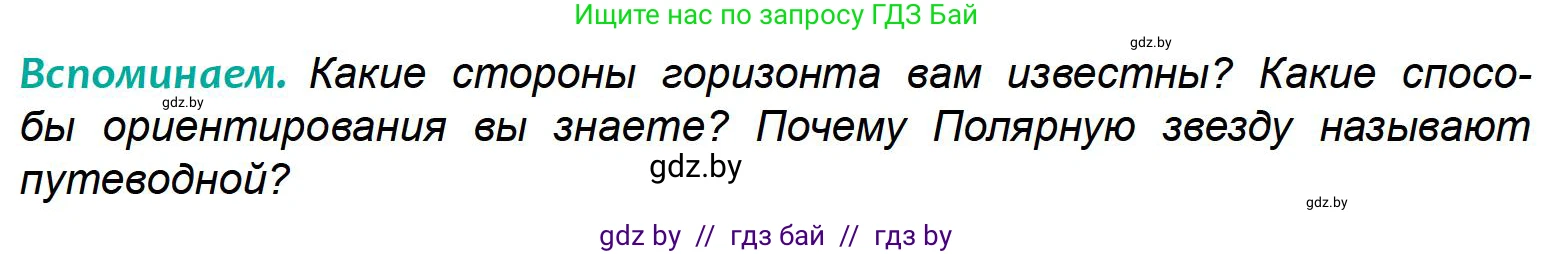 Ищите нас по запросу ГДЗ Бай

gdz.by

Вспоминаем. Какие стороны горизонта вам известны? Какие способы ориентирования вы знаете? Почему Полярную звезду называют путеводной?

gdz.by

gdz.by

gdz.by

gdz by // гдз бай // гдз by